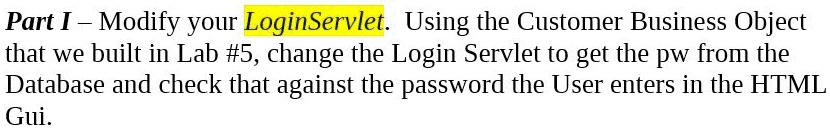 Part I – Modify your LoginServlet. Using the Customer Business Object that we built in Lab #5, change the Login Servlet to get the pw from the Database and check that against the password the User enters in the HTML Gui.